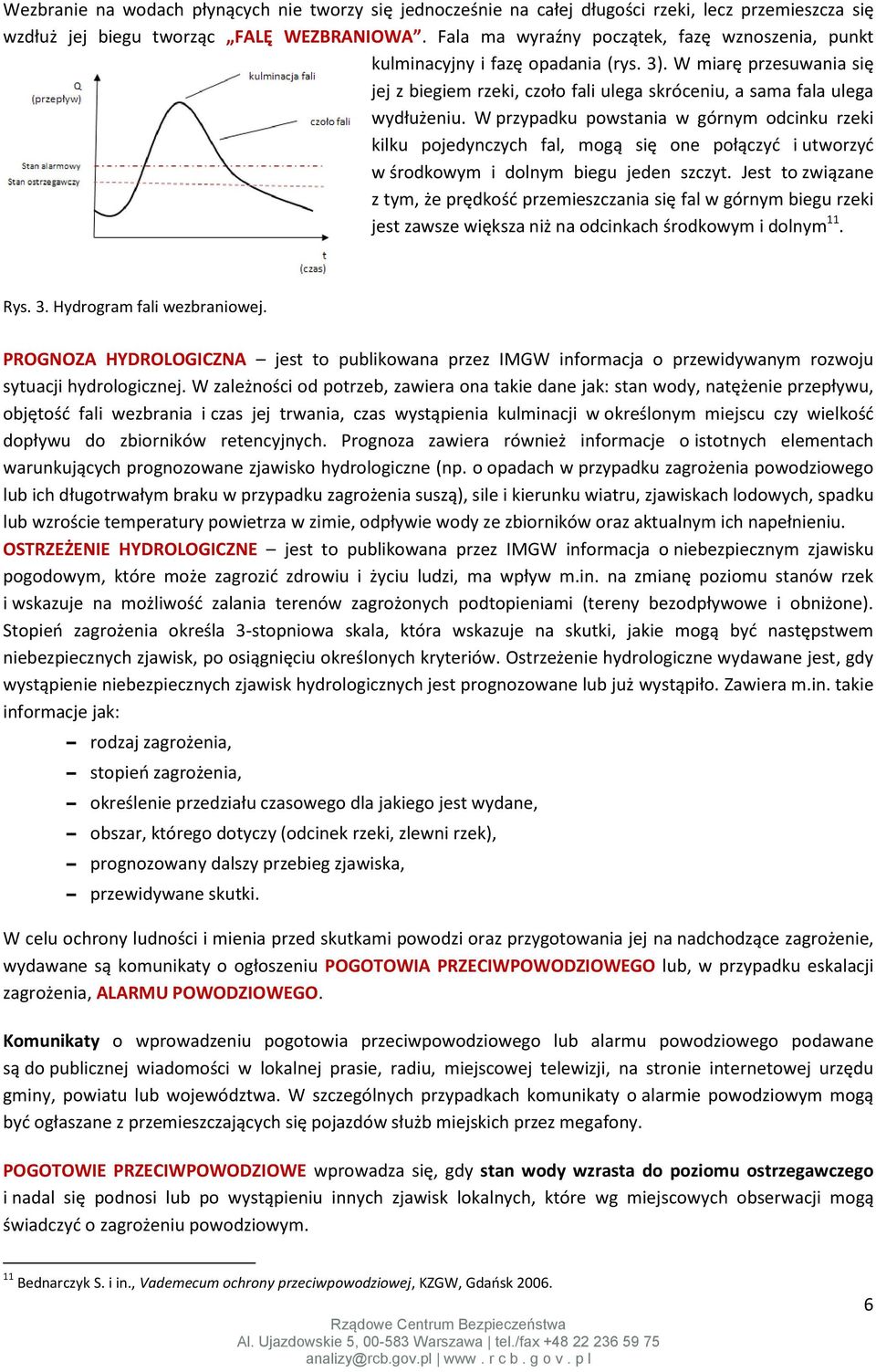 Wezbranie na wodach płynących nie tworzy się jednocześnie na całej długości rzeki, lecz przemieszcza się wzdłuż jej biegu tworząc „FALĘ WEZBRANIOWA”. Fala ma wyraźny początek, fazę wznoszenia, punkt kulminacyjny i fazę opadania (rys. 3). W miarę przesuwania się jej z biegiem rzeki, czoło fali ulega skróceniu, a sama fala ulega wydłużeniu. W przypadku powstania w górnym odcinku rzeki kilku pojedynczych fal, mogą się one połączyć i utworzyć w środkowym i dolnym biegu jeden szczyt. Jest to związane z tym, że prędkość przemieszczania się fal w górnym biegu rzeki jest zawsze większa niż na odcinkach środkowym i dolnym$^{11}$.

Q (przepływ)
kulminacja fali
czoło fali
Stan alarmowy
Stan ostrzegawczy
t (czas)

Rys. 3. Hydrogram fali wezbraniowej.

PROGNOZA HYDROLOGICZNA – jest to publikowana przez IMGW informacja o przewidywanym rozwoju sytuacji hydrologicznej. W zależności od potrzeb, zawiera ona takie dane jak: stan wody, natężenie przepływu, objętość fali wezbrania i czas jej trwania, czas wystąpienia kulminacji w określonym miejscu czy wielkość dopływu do zbiorników retencyjnych. Prognoza zawiera również informacje o istotnych elementach warunkujących prognozowane zjawisko hydrologiczne (np. o opadach w przypadku zagrożenia powodziowego lub ich długotrwałym braku w przypadku zagrożenia suszą), sile i kierunku wiatru, zjawiskach lodowych, spadku lub wzroście temperatury powietrza w zimie, odpływie wody ze zbiorników oraz aktualnym ich napełnieniu.
OSTRZEŻENIE HYDROLOGICZNE – jest to publikowana przez IMGW informacja o niebezpiecznym zjawisku pogodowym, które może zagrozić zdrowiu i życiu ludzi, ma wpływ m.in. na zmianę poziomu stanów rzek i wskazuje na możliwość zalania terenów zagrożonych podtopieniami (tereny bezodpływowe i obniżone). Stopień zagrożenia określa 3-stopniowa skala, która wskazuje na skutki, jakie mogą być następstwem niebezpiecznych zjawisk, po osiągnięciu określonych kryteriów. Ostrzeżenie hydrologiczne wydawane jest, gdy wystąpienie niebezpiecznych zjawisk hydrologicznych jest prognozowane lub już wystąpiło. Zawiera m.in. takie informacje jak:
– rodzaj zagrożenia,
– stopień zagrożenia,
– określenie przedziału czasowego dla jakiego jest wydane,
– obszar, którego dotyczy (odcinek rzeki, zlewni rzek),
– prognozowany dalszy przebieg zjawiska,
– przewidywane skutki.

W celu ochrony ludności i mienia przed skutkami powodzi oraz przygotowania jej na nadchodzące zagrożenie, wydawane są komunikaty o ogłoszeniu POGOTOWIA PRZECIWPOWODZIOWEGO lub, w przypadku eskalacji zagrożenia, ALARMU POWODZIOWEGO.

Komunikaty o wprowadzeniu pogotowia przeciwpowodziowego lub alarmu powodziowego podawane są do publicznej wiadomości w lokalnej prasie, radiu, miejscowej telewizji, na stronie internetowej urzędu gminy, powiatu lub województwa. W szczególnych przypadkach komunikaty o alarmie powodziowym mogą być ogłaszane z przemieszczających się pojazdów służb miejskich przez megafony.

POGOTOWIE PRZECIWPOWODZIOWE wprowadza się, gdy stan wody wzrasta do poziomu ostrzegawczego i nadal się podnosi lub po wystąpieniu innych zjawisk lokalnych, które wg miejscowych obserwacji mogą świadczyć o zagrożeniu powodziowym.

$^{11}$ Bednarczyk S. i in., Vademecum ochrony przeciwpowodziowej, KZGW, Gdańsk 2006.

6

Rządowe Centrum Bezpieczeństwa
Al. Ujazdowskie 5, 00-583 Warszawa | tel./fax +48 22 236 59 75
analizy@rcb.gov.pl | www . r c b . g o v . p l